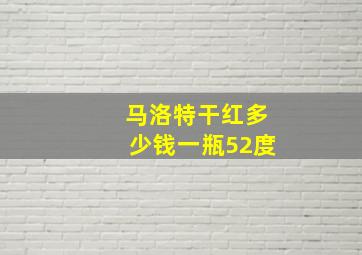 马洛特干红多少钱一瓶52度